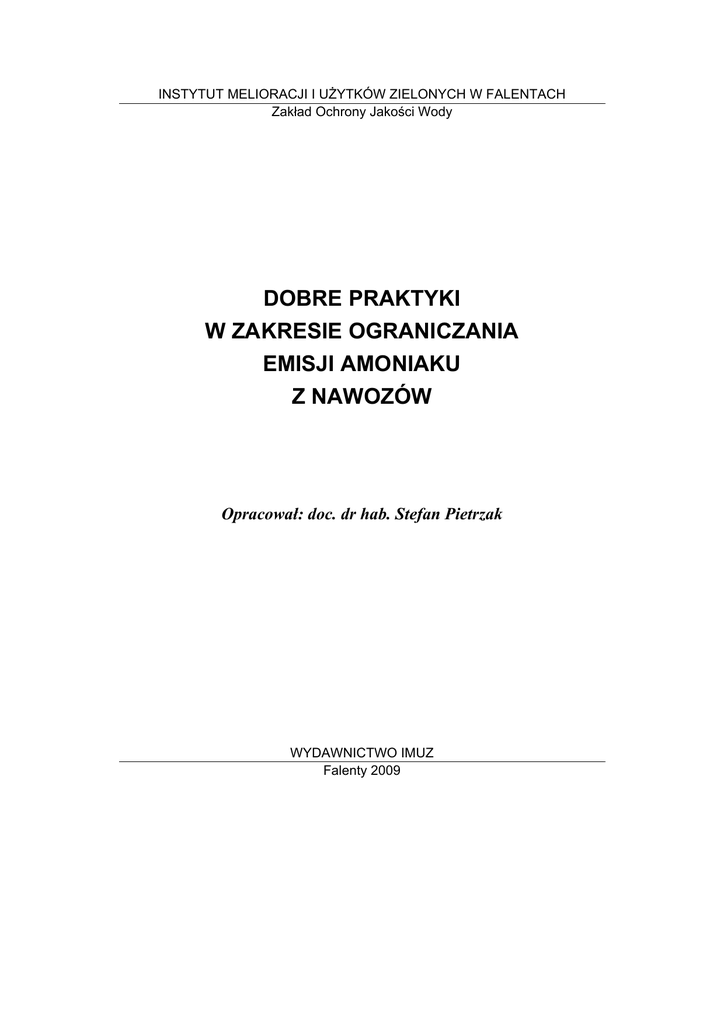 INSTYTUT MELIORACJI I UŻYTKÓW ZIELONYCH W FALENTACH
Zakład Ochrony Jakości Wody

DOBRE PRAKTYKI
W ZAKRESIE OGRANICZANIA
EMISJI AMONIAKU
Z NAWOZÓW

Opracował: doc. dr hab. Stefan Pietrzak

WYDAWNICTWO IMUZ
Falenty 2009